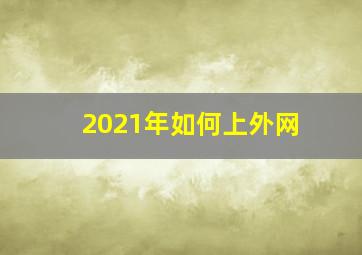 2021年如何上外网